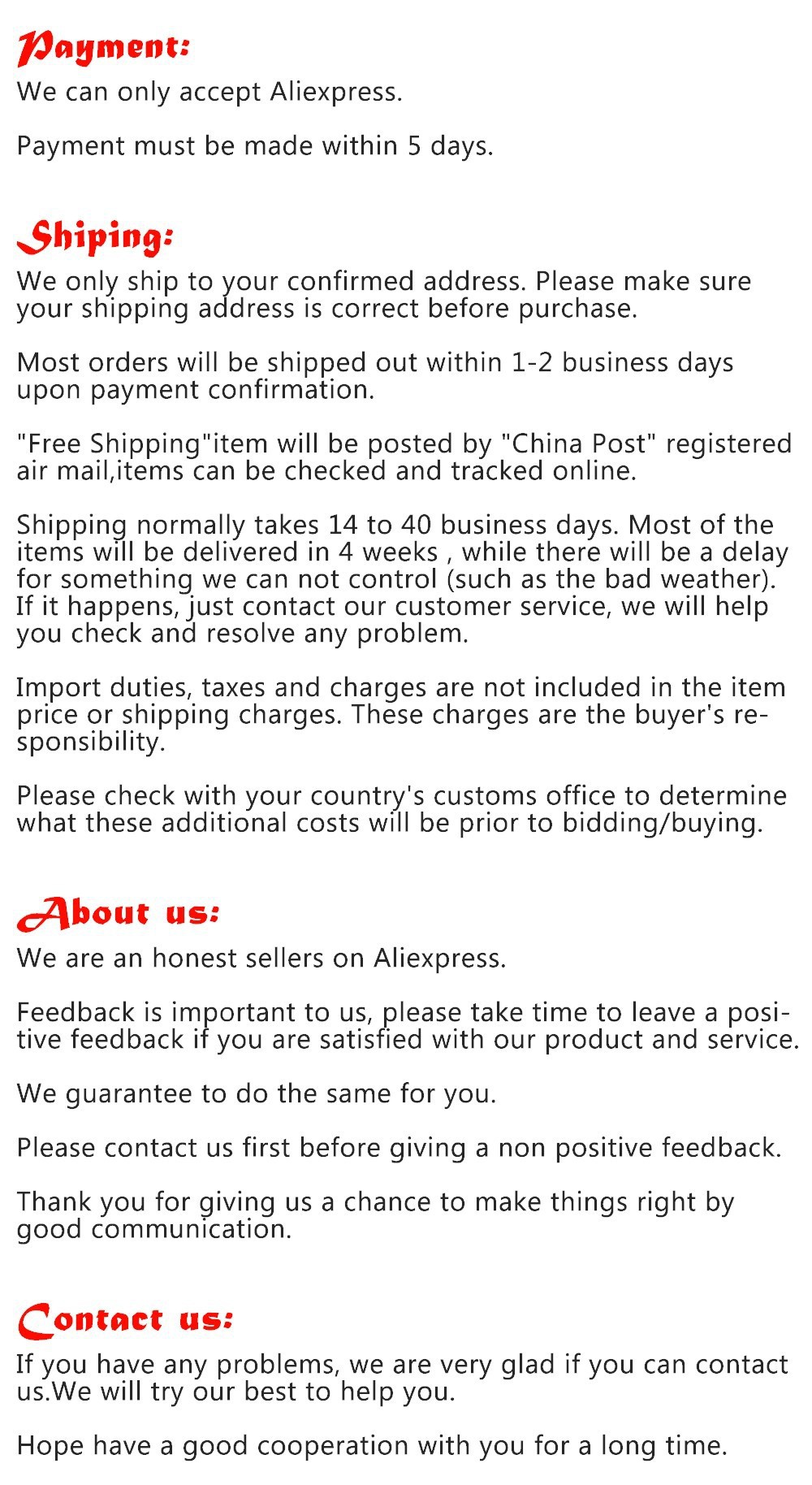 Payment:

We can only accept Aliexpress.

Payment must be made within 5 days.

Shiping:

We only ship to your confirmed address. Please make sure your shipping address is correct before purchase.

Most orders will be shipped out within 1-2 business days upon payment confirmation.

"Free Shipping"item will be posted by "China Post" registered air mail,items can be checked and tracked online.

Shipping normally takes 14 to 40 business days. Most of the items will be delivered in 4 weeks , while there will be a delay for something we can not control (such as the bad weather). If it happens, just contact our customer service, we will help you check and resolve any problem.

Import duties, taxes and charges are not included in the item price or shipping charges. These charges are the buyer's responsibility.

Please check with your country's customs office to determine what these additional costs will be prior to bidding/buying.

About us:

We are an honest sellers on Aliexpress.

Feedback is important to us, please take time to leave a positive feedback if you are satisfied with our product and service.

We guarantee to do the same for you.

Please contact us first before giving a non positive feedback.

Thank you for giving us a chance to make things right by good communication.

Contact us:

If you have any problems, we are very glad if you can contact us.We will try our best to help you.

Hope have a good cooperation with you for a long time.